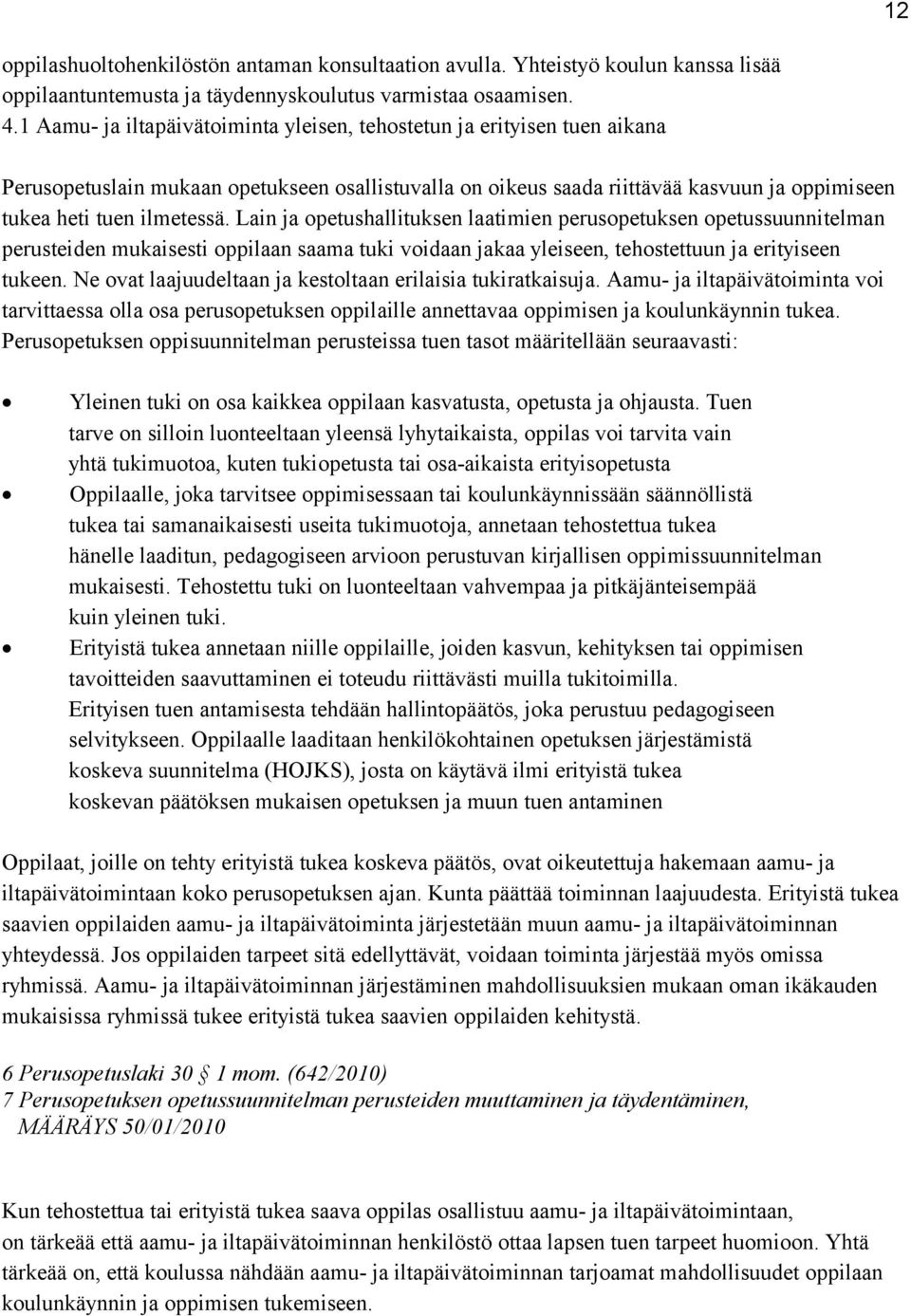 12

oppilashuoltohenkilöstön antaman konsultaation avulla. Yhteistyö koulun kanssa lisää oppilaantuntemusta ja täydennyskoulutus varmistaa osaamisen.

4.1 Aamu- ja iltapäivätoiminta yleisen, tehostetun ja erityisen tuen aikana

Perusopetuslain mukaan opetukseen osallistuvalla on oikeus saada riittävää kasvuun ja oppimiseen tukea heti tuen ilmetessä. Lain ja opetushallituksen laatimien perusopetuksen opetussuunnitelman perusteiden mukaisesti oppilaan saama tuki voidaan jakaa yleiseen, tehostettuun ja erityiseen tukeen. Ne ovat laajuudeltaan ja kestoltaan erilaisia tukiratkaisuja. Aamu- ja iltapäivätoiminta voi tarvittaessa olla osa perusopetuksen oppilaille annettavaa oppimisen ja koulunkäynnin tukea. Perusopetuksen oppisuunnitelman perusteissa tuen tasot määritellään seuraavasti:

• Yleinen tuki on osa kaikkea oppilaan kasvatusta, opetusta ja ohjausta. Tuen tarve on silloin luonteeltaan yleensä lyhytaikaista, oppilas voi tarvita vain yhtä tukimuotoa, kuten tukiopetusta tai osa-aikaista erityisopetusta
• Oppilaalle, joka tarvitsee oppimisessaan tai koulunkäynnissään säännöllistä tukea tai samanaikaisesti useita tukimuotoja, annetaan tehostettua tukea hänelle laaditun, pedagogiseen arvioon perustuvan kirjallisen oppimissuunnitelman mukaisesti. Tehostettu tuki on luonteeltaan vahvempaa ja pitkäjänteisempää kuin yleinen tuki.
• Erityistä tukea annetaan niille oppilaille, joiden kasvun, kehityksen tai oppimisen tavoitteiden saavuttaminen ei toteudu riittävästi muilla tukitoimilla. Erityisen tuen antamisesta tehdään hallintopäätös, joka perustuu pedagogiseen selvitykseen. Oppilaalle laaditaan henkilökohtainen opetuksen järjestämistä koskeva suunnitelma (HOJKS), josta on käytävä ilmi erityistä tukea koskevan päätöksen mukaisen opetuksen ja muun tuen antaminen

Oppilaat, joille on tehty erityistä tukea koskeva päätös, ovat oikeutettuja hakemaan aamu- ja iltapäivätoimintaan koko perusopetuksen ajan. Kunta päättää toiminnan laajuudesta. Erityistä tukea saavien oppilaiden aamu- ja iltapäivätoiminta järjestetään muun aamu- ja iltapäivätoiminnan yhteydessä. Jos oppilaiden tarpeet sitä edellyttävät, voidaan toiminta järjestää myös omissa ryhmissä. Aamu- ja iltapäivätoiminnan järjestäminen mahdollisuuksien mukaan oman ikäkauden mukaisissa ryhmissä tukee erityistä tukea saavien oppilaiden kehitystä.

6 Perusopetuslaki 30 § 1 mom. (642/2010)
7 Perusopetuksen opetussuunnitelman perusteiden muuttaminen ja täydentäminen, MÄÄRÄYS 50/01/2010

Kun tehostettua tai erityistä tukea saava oppilas osallistuu aamu- ja iltapäivätoimintaan, on tärkeää että aamu- ja iltapäivätoiminnan henkilöstö ottaa lapsen tuen tarpeet huomioon. Yhtä tärkeää on, että koulussa nähdään aamu- ja iltapäivätoiminnan tarjoamat mahdollisuudet oppilaan koulunkäynnin ja oppimisen tukemiseen.